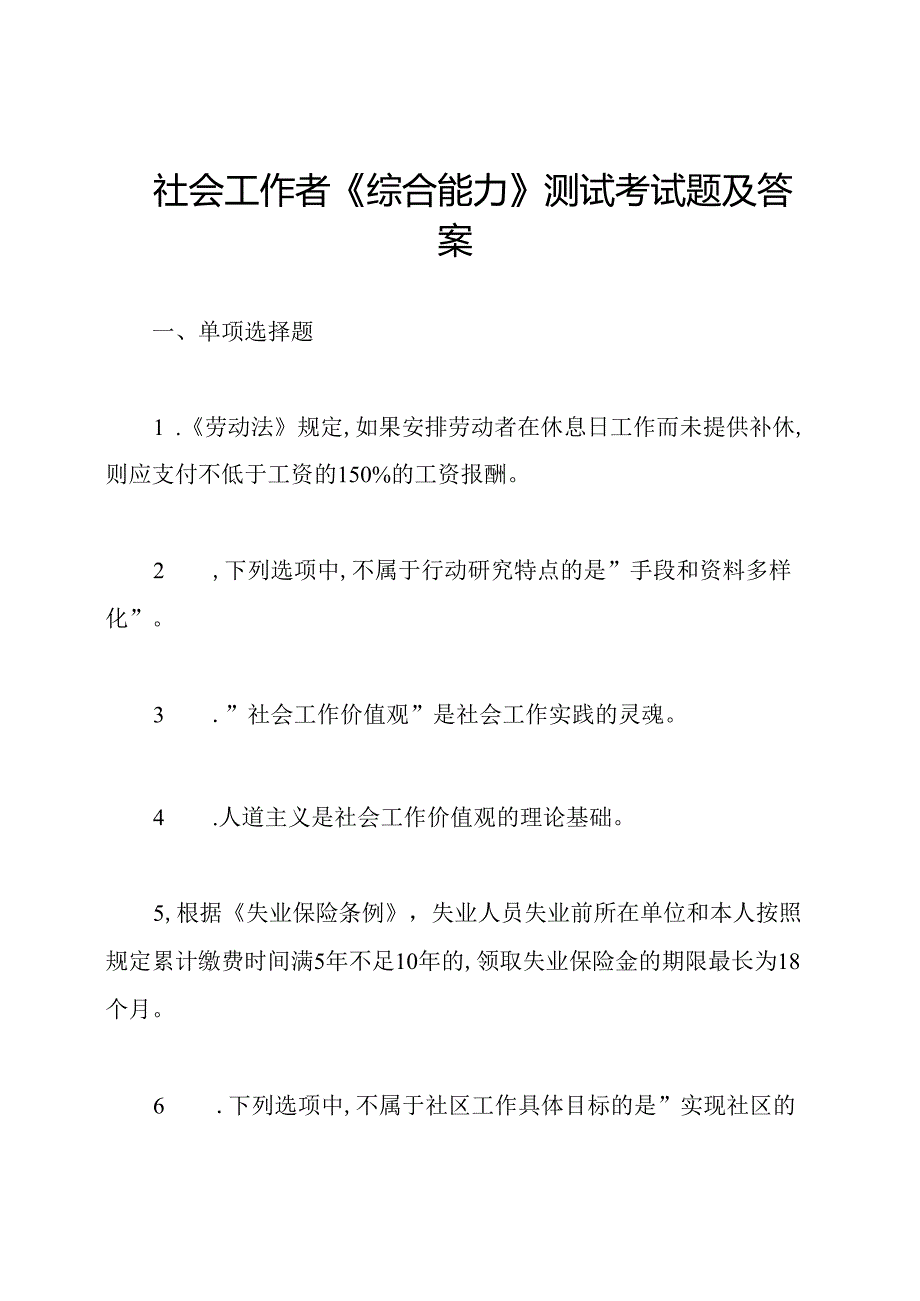 社会工作者《综合能力》测试考试题及答案

一、单项选择题

1.《劳动法》规定,如果安排劳动者在休息日工作而未提供补休,则应支付不低于工资的150%的工资报酬。

2　,下列选项中,不属于行动研究特点的是”手段和资料多样化”。

3　.”社会工作价值观”是社会工作实践的灵魂。

4　.人道主义是社会工作价值观的理论基础。

5,根据《失业保险条例》，失业人员失业前所在单位和本人按照规定累计缴费时间满5年不足10年的,领取失业保险金的期限最长为18个月。

6　.下列选项中,不属于社区工作具体目标的是”实现社区的